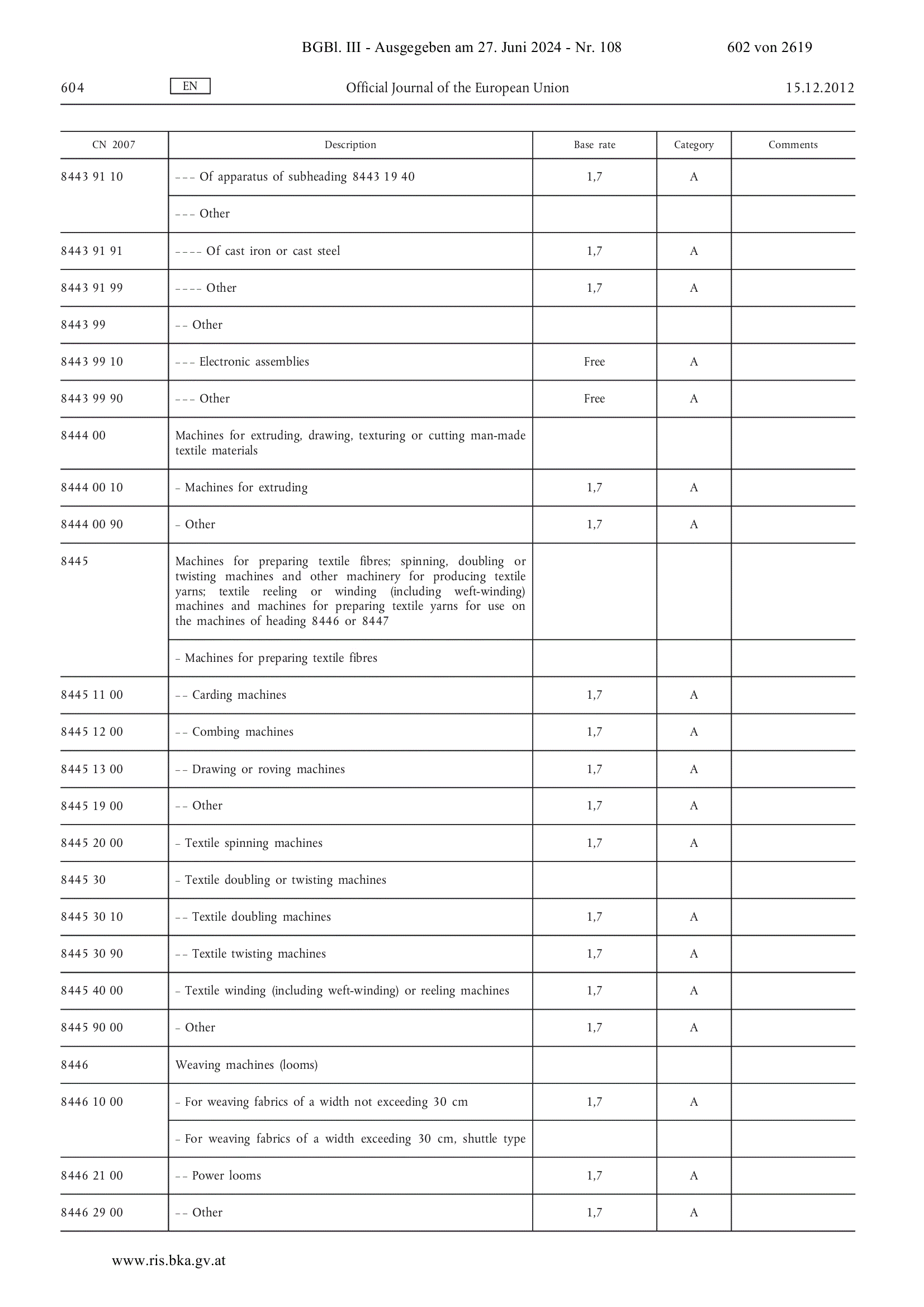 BGBl. III - Ausgegeben am 27. Juni 2024 - Nr. 108 602 von 2619

604 EN Official Journal of the European Union 15.12.2012

| CN 2007 | Description | Base rate | Category | Comments |
|---|---|---|---|---|
| 8443 91 10 | – – – Of apparatus of subheading 8443 19 40 | 1,7 | A | |
| | – – – Other | | | |
| 8443 91 91 | – – – – Of cast iron or cast steel | 1,7 | A | |
| 8443 91 99 | – – – – Other | 1,7 | A | |
| 8443 99 | – – Other | | | |
| 8443 99 10 | – – – Electronic assemblies | Free | A | |
| 8443 99 90 | – – – Other | Free | A | |
| 8444 00 | Machines for extruding, drawing, texturing or cutting man-made textile materials | | | |
| 8444 00 10 | – Machines for extruding | 1,7 | A | |
| 8444 00 90 | – Other | 1,7 | A | |
| 8445 | Machines for preparing textile fibres; spinning, doubling or twisting machines and other machinery for producing textile yarns; textile reeling or winding (including weft-winding) machines and machines for preparing textile yarns for use on the machines of heading 8446 or 8447 | | | |
| | – Machines for preparing textile fibres | | | |
| 8445 11 00 | – – Carding machines | 1,7 | A | |
| 8445 12 00 | – – Combing machines | 1,7 | A | |
| 8445 13 00 | – – Drawing or roving machines | 1,7 | A | |
| 8445 19 00 | – – Other | 1,7 | A | |
| 8445 20 00 | – Textile spinning machines | 1,7 | A | |
| 8445 30 | – Textile doubling or twisting machines | | | |
| 8445 30 10 | – – Textile doubling machines | 1,7 | A | |
| 8445 30 90 | – – Textile twisting machines | 1,7 | A | |
| 8445 40 00 | – Textile winding (including weft-winding) or reeling machines | 1,7 | A | |
| 8445 90 00 | – Other | 1,7 | A | |
| 8446 | Weaving machines (looms) | | | |
| 8446 10 00 | – For weaving fabrics of a width not exceeding 30 cm | 1,7 | A | |
| | – For weaving fabrics of a width exceeding 30 cm, shuttle type | | | |
| 8446 21 00 | – – Power looms | 1,7 | A | |
| 8446 29 00 | – – Other | 1,7 | A | |

www.ris.bka.gv.at